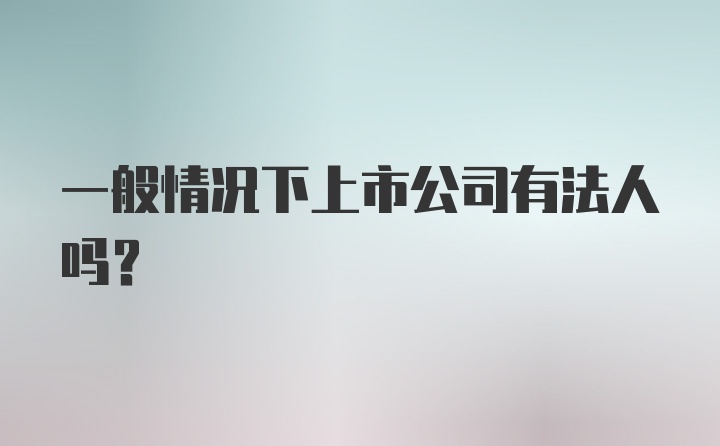 一般情况下上市公司有法人吗？